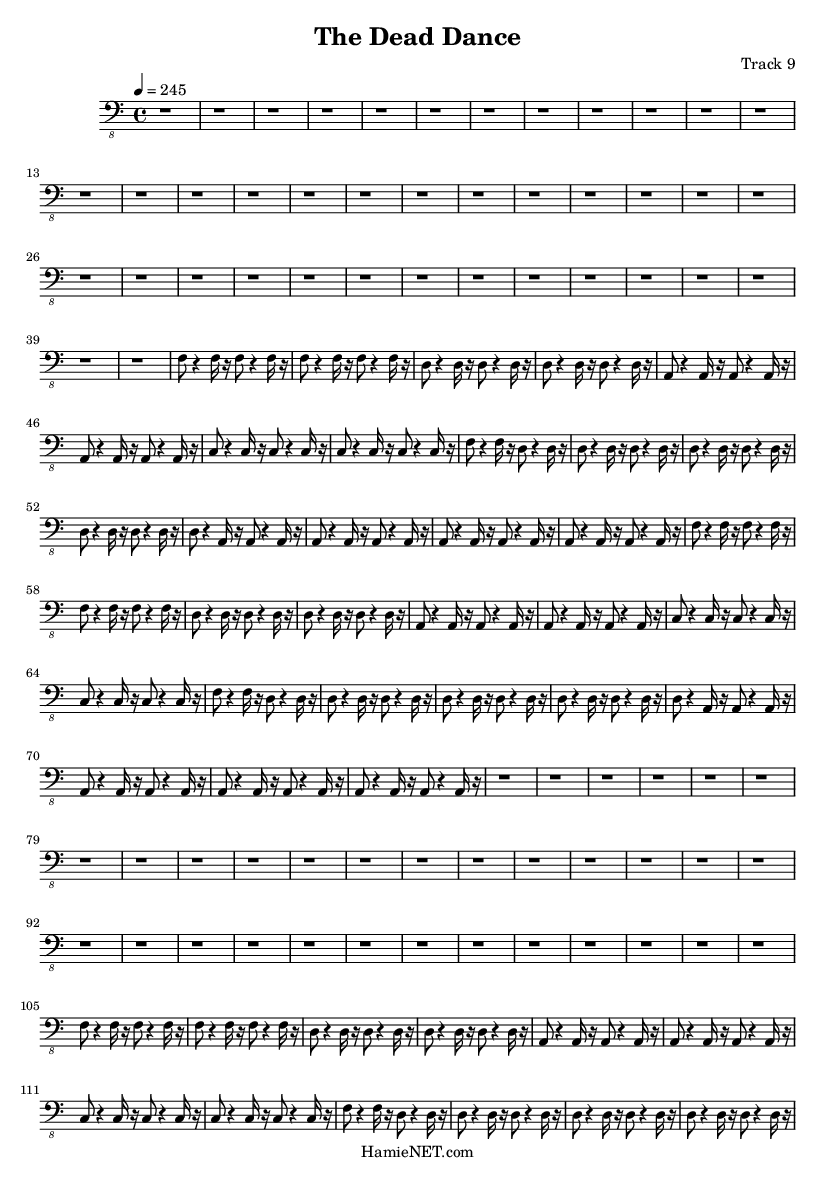 The Dead Dance

Track 9

♩ = 245

8

13

8

26

8

39

8

46

8

52

8

58

8

64

8

70

8

79

8

92

8

105

8

111

8

HamieNET.com